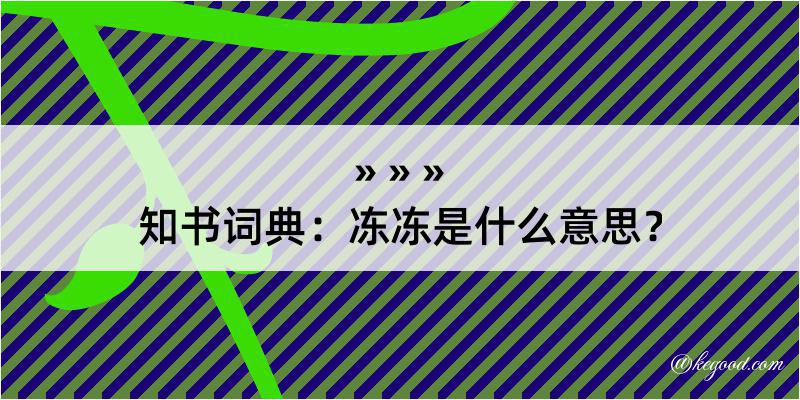 » » »
知书词典：冻冻是什么意思？
@kegood.com